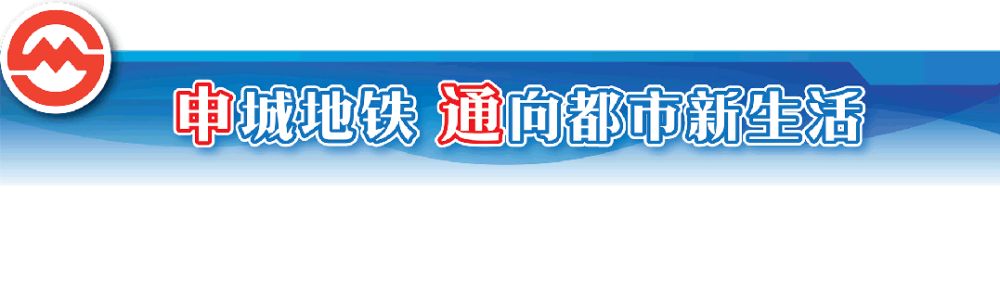 申城地铁 通向都市新生活